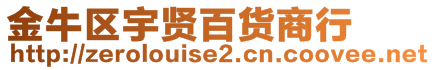 金牛区宇贤百货商行
http://zerolouise2.cn.coovee.net